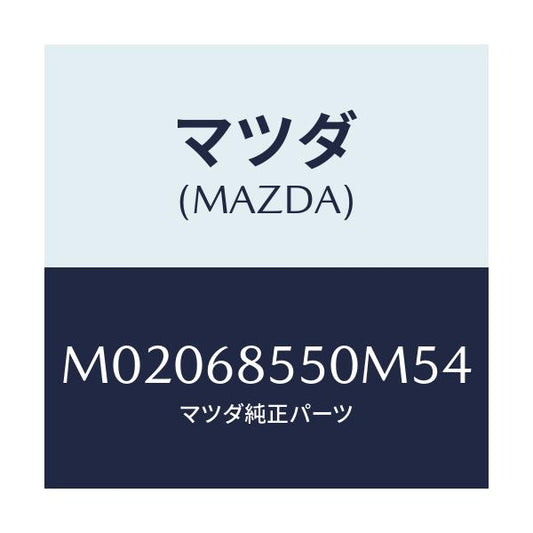 マツダ
(MAZDA)

M02068550M54
マツダ純正パーツ